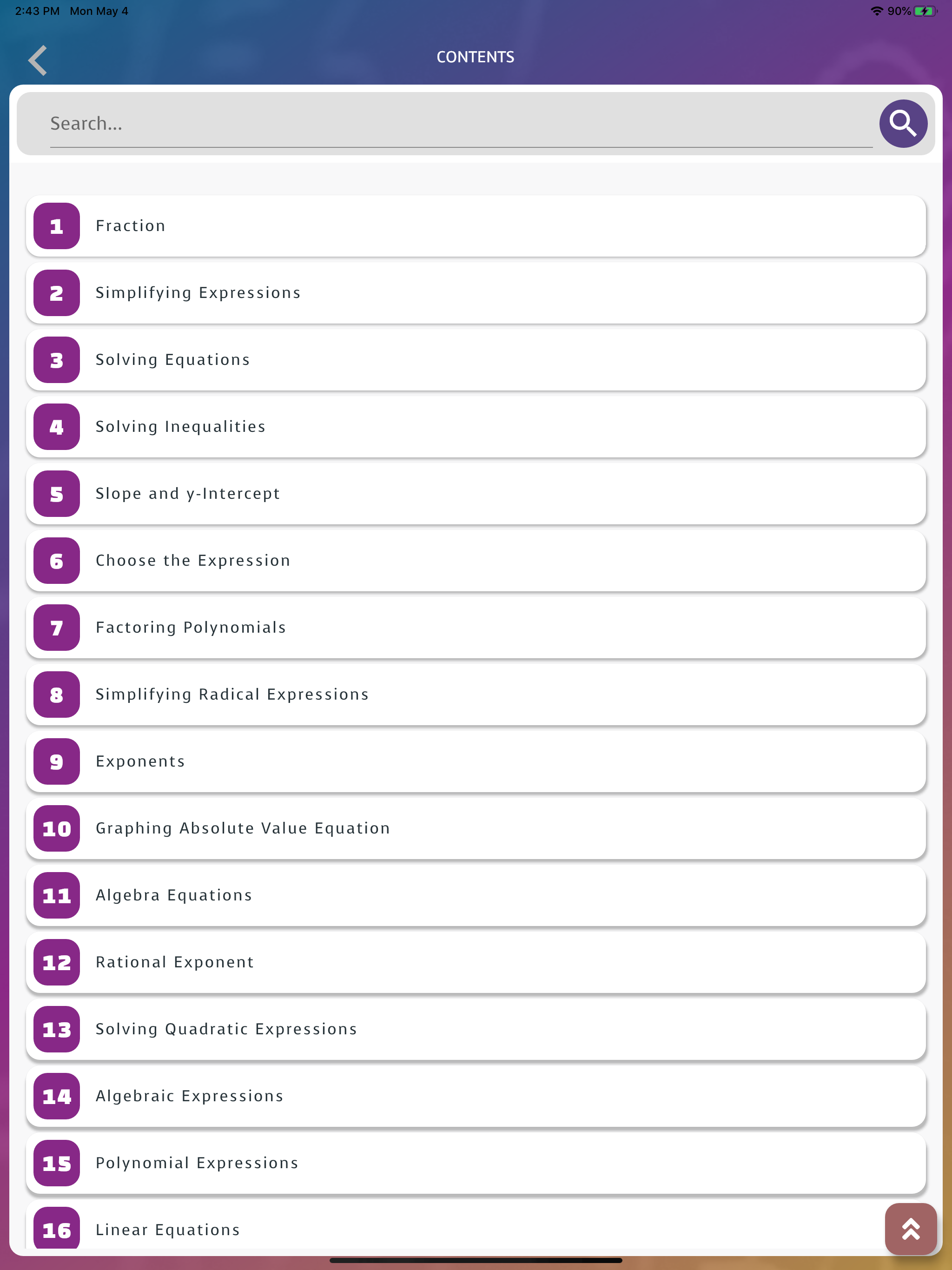 2:43 PM Mon May 4

90%

CONTENTS

Search...

1 Fraction

2 Simplifying Expressions

3 Solving Equations

4 Solving Inequalities

5 Slope and y-Intercept

6 Choose the Expression

7 Factoring Polynomials

8 Simplifying Radical Expressions

9 Exponents

10 Graphing Absolute Value Equation

11 Algebra Equations

12 Rational Exponent

13 Solving Quadratic Expressions

14 Algebraic Expressions

15 Polynomial Expressions

16 Linear Equations